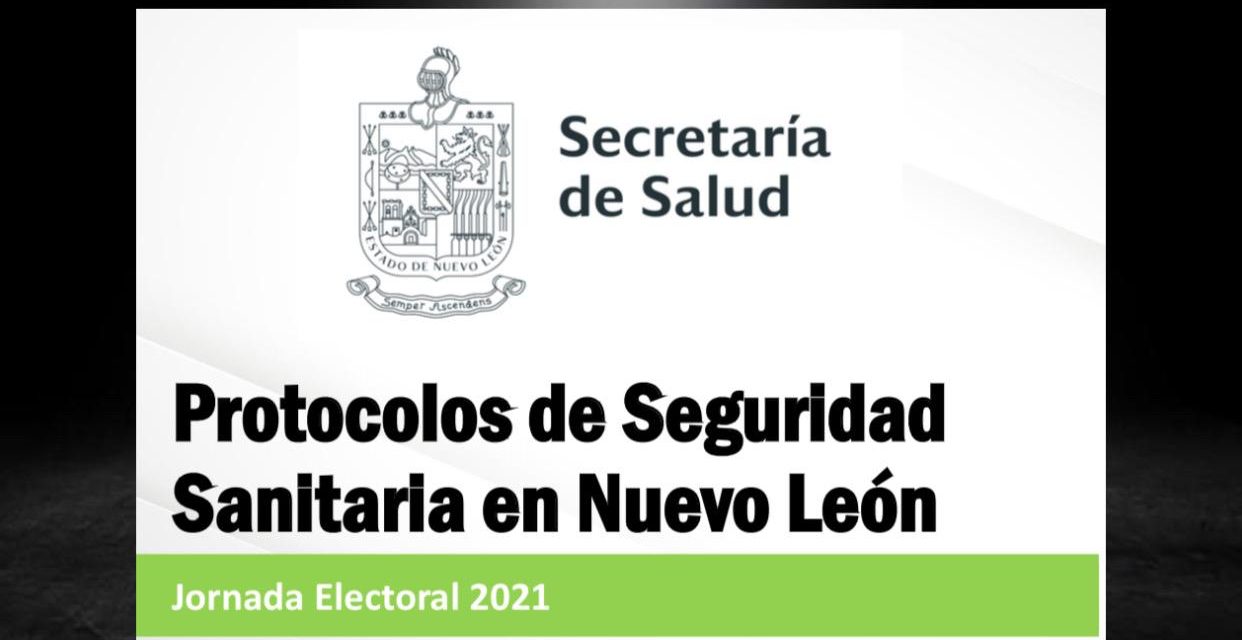 ESTADO DE NUEVO LEÓN
Semper Ascendens

Secretaría de Salud

Protocolos de Seguridad Sanitaria en Nuevo León

Jornada Electoral 2021